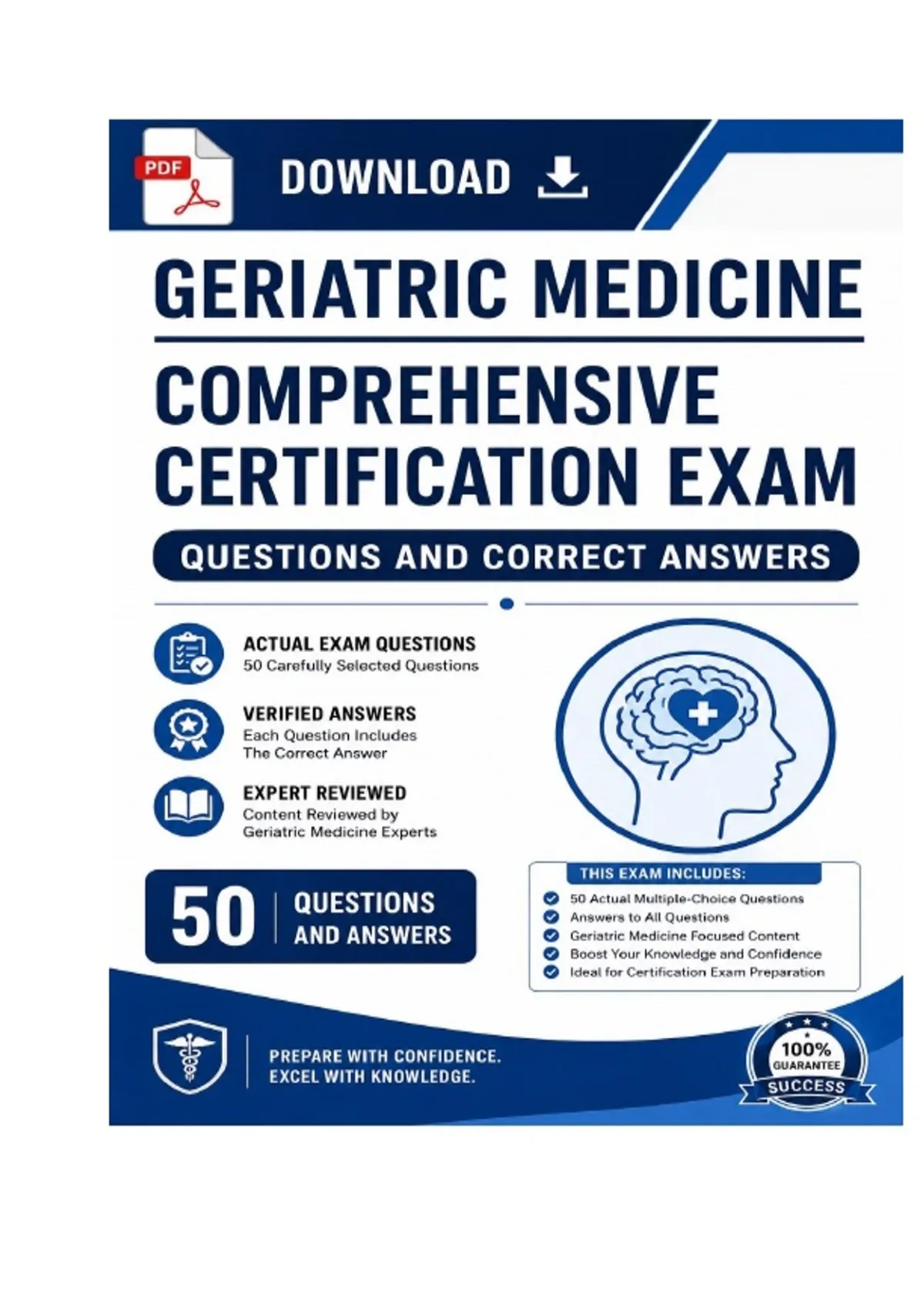 PDF

DOWNLOAD

GERIATRIC MEDICINE

COMPREHENSIVE CERTIFICATION EXAM

QUESTIONS AND CORRECT ANSWERS

ACTUAL EXAM QUESTIONS
50 Carefully Selected Questions

VERIFIED ANSWERS
Each Question Includes The Correct Answer

EXPERT REVIEWED
Content Reviewed by Geriatric Medicine Experts

50 QUESTIONS AND ANSWERS

THIS EXAM INCLUDES:
50 Actual Multiple-Choice Questions
Answers to All Questions
Geriatric Medicine Focused Content
Boost Your Knowledge and Confidence
Ideal for Certification Exam Preparation

PREPARE WITH CONFIDENCE.
EXCEL WITH KNOWLEDGE.

100%
GUARANTEE
SUCCESS